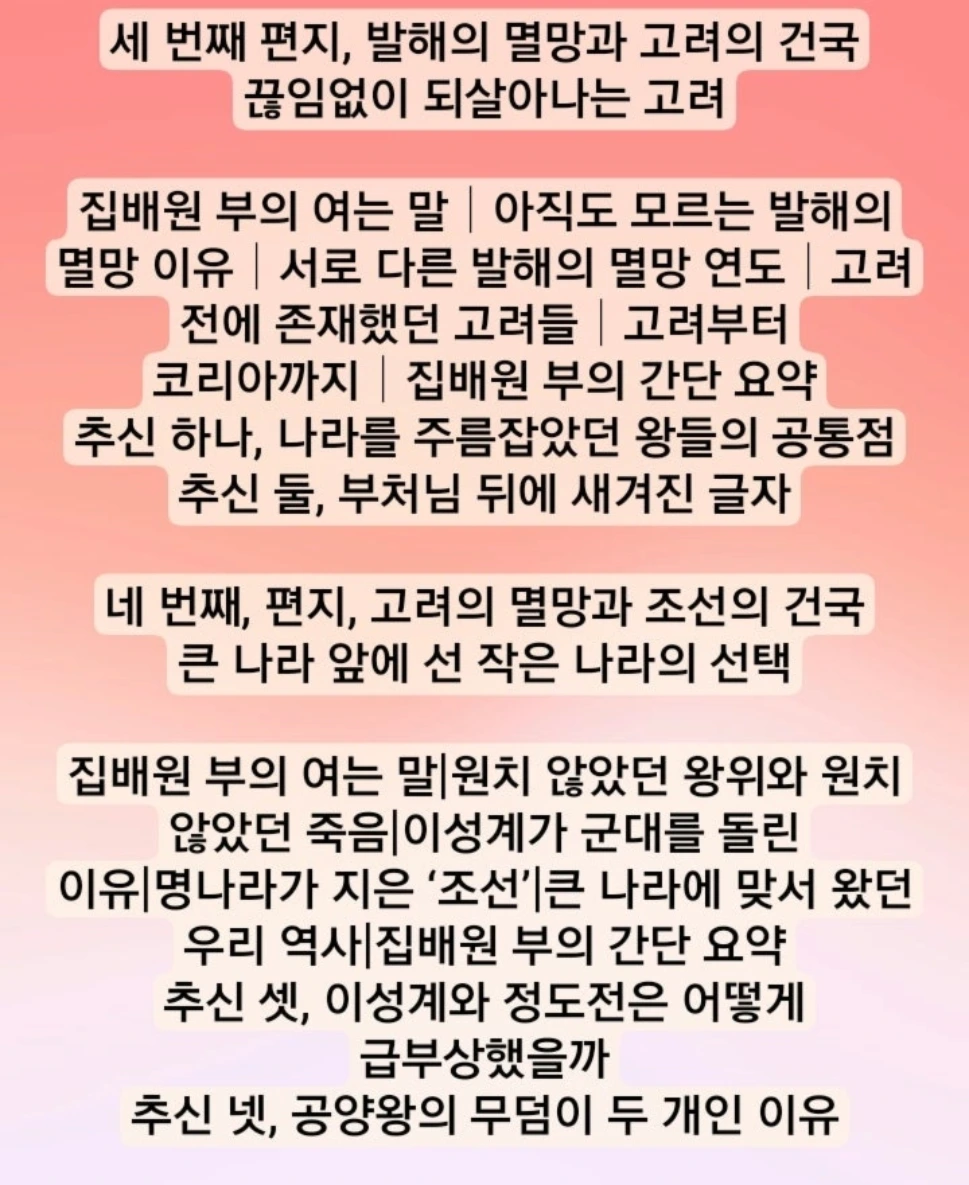 세 번째 편지, 발해의 멸망과 고려의 건국
끊임없이 되살아나는 고려

집배원 부의 여는 말 | 아직도 모르는 발해의 멸망 이유 | 서로 다른 발해의 멸망 연도 | 고려 전에 존재했던 고려들 | 고려부터 코리아까지 | 집배원 부의 간단 요약
추신 하나, 나라를 주름잡았던 왕들의 공통점
추신 둘, 부처님 뒤에 새겨진 글자

네 번째, 편지, 고려의 멸망과 조선의 건국
큰 나라 앞에 선 작은 나라의 선택

집배원 부의 여는 말|원치 않았던 왕위와 원치 않았던 죽음|이성계가 군대를 돌린 이유|명나라가 지은 '조선'|큰 나라에 맞서 왔던 우리 역사|집배원 부의 간단 요약
추신 셋, 이성계와 정도전은 어떻게 급부상했을까
추신 넷, 공양왕의 무덤이 두 개인 이유